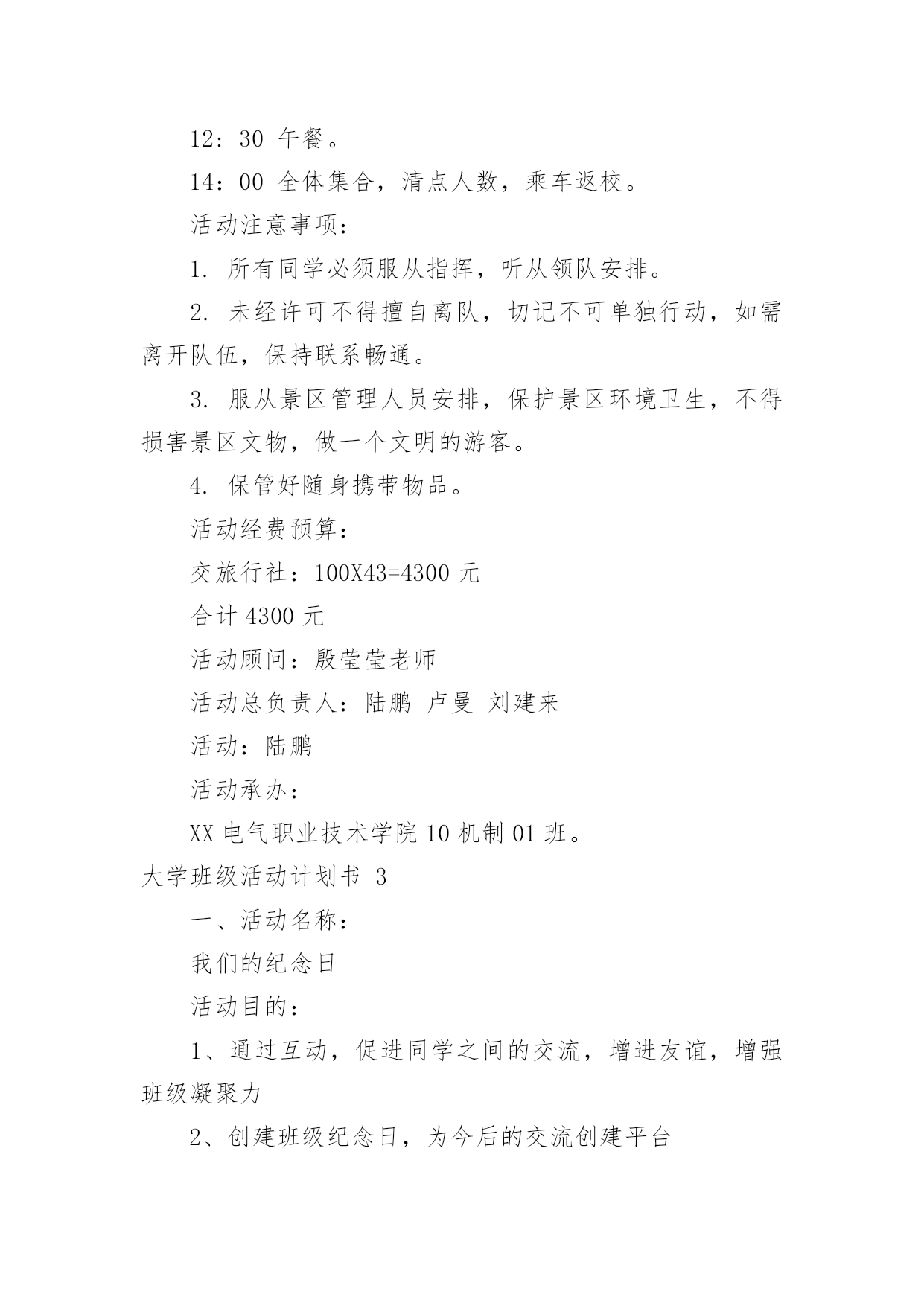 12：30 午餐。

14：00 全体集合，清点人数，乘车返校。

活动注意事项：

1. 所有同学必须服从指挥，听从领队安排。

2. 未经许可不得擅自离队，切记不可单独行动，如需离开队伍，保持联系畅通。

3. 服从景区管理人员安排，保护景区环境卫生，不得损害景区文物，做一个文明的游客。

4. 保管好随身携带物品。

活动经费预算：

交旅行社：100X43=4300 元

合计 4300 元

活动顾问：殷莹莹老师

活动总负责人：陆鹏 卢曼 刘建来

活动：陆鹏

活动承办：

XX 电气职业技术学院 10 机制 01 班。

大学班级活动计划书 3

一、活动名称：

我们的纪念日

活动目的：

1、通过互动，促进同学之间的交流，增进友谊，增强班级凝聚力

2、创建班级纪念日，为今后的交流创建平台